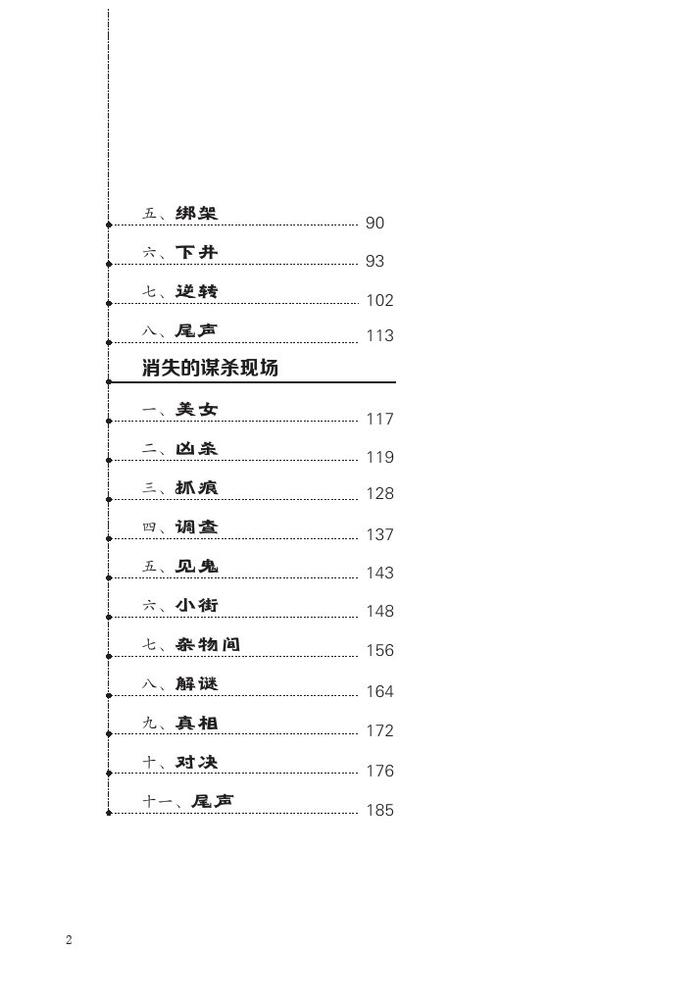 五、绑架 90

六、下井 93

七、逆转 102

八、尾声 113

消失的谋杀现场

一、美女 117

二、凶杀 119

三、抓痕 128

四、调查 137

五、见鬼 143

六、小街 148

七、杂物间 156

八、解谜 164

九、真相 172

十、对决 176

十一、尾声 185

2